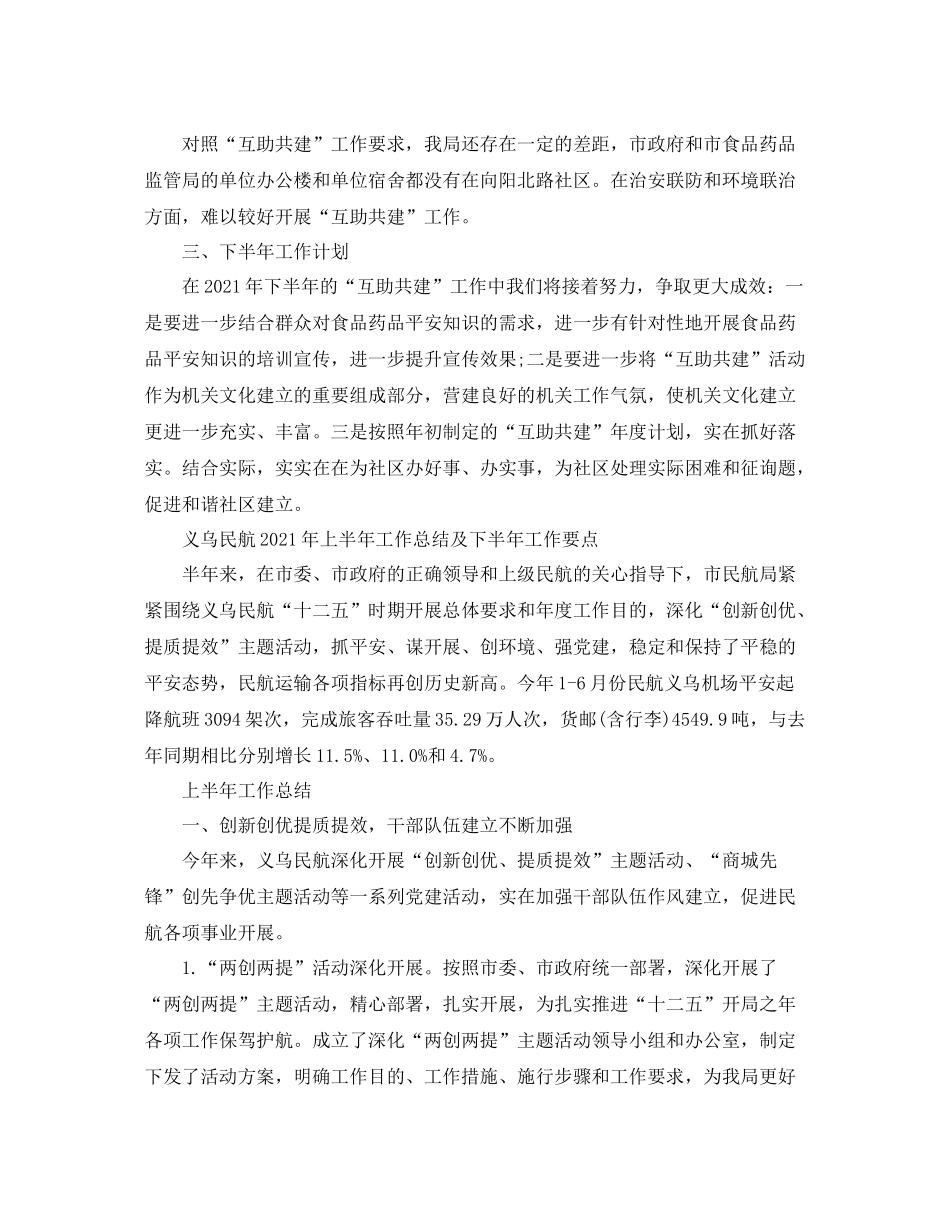 对照“互助共建”工作要求，我局还存在一定的差距，市政府和市食品药品监管局的单位办公楼和单位宿舍都没有在向阳北路社区。在治安联防和环境联治方面，难以较好开展“互助共建”工作。

三、下半年工作计划

在2021年下半年的“互助共建”工作中我们将接着努力，争取更大成效：一是要进一步结合群众对食品药品平安知识的需求，进一步有针对性地开展食品药品平安知识的培训宣传，进一步提升宣传效果;二是要进一步将“互助共建”活动作为机关文化建立的重要组成部分，营建良好的机关工作气氛，使机关文化建立更进一步充实、丰富。三是按照年初制定的“互助共建”年度计划，实在抓好落实。结合实际，实实在在为社区办好事、办实事，为社区处理实际困难和征询题，促进和谐社区建立。

义乌民航2021年上半年工作总结及下半年工作要点

半年来，在市委、市政府的正确领导和上级民航的关心指导下，市民航局紧紧围绕义乌民航“十二五”时期开展总体要求和年度工作目的，深化“创新创优、提质提效”主题活动，抓平安、谋开展、创环境、强党建，稳定和保持了平稳的平安态势，民航运输各项指标再创历史新高。今年1-6月份民航义乌机场平安起降航班3094架次，完成旅客吞吐量35.29万人次，货邮(含行李)4549.9吨，与去年同期相比分别增长11.5%、11.0%和4.7%。

上半年工作总结

一、创新创优提质提效，干部队伍建立不断加强

今年来，义乌民航深化开展“创新创优、提质提效”主题活动、“商城先锋”创先争优主题活动等一系列党建活动，实在加强干部队伍作风建立，促进民航各项事业开展。

1.“两创两提”活动深化开展。按照市委、市政府统一部署，深化开展了“两创两提”主题活动，精心部署，扎实开展，为扎实推进“十二五”开局之年各项工作保驾护航。成立了深化“两创两提”主题活动领导小组和办公室，制定下发了活动方案，明确工作目的、工作措施、施行步骤和工作要求，为我局更好